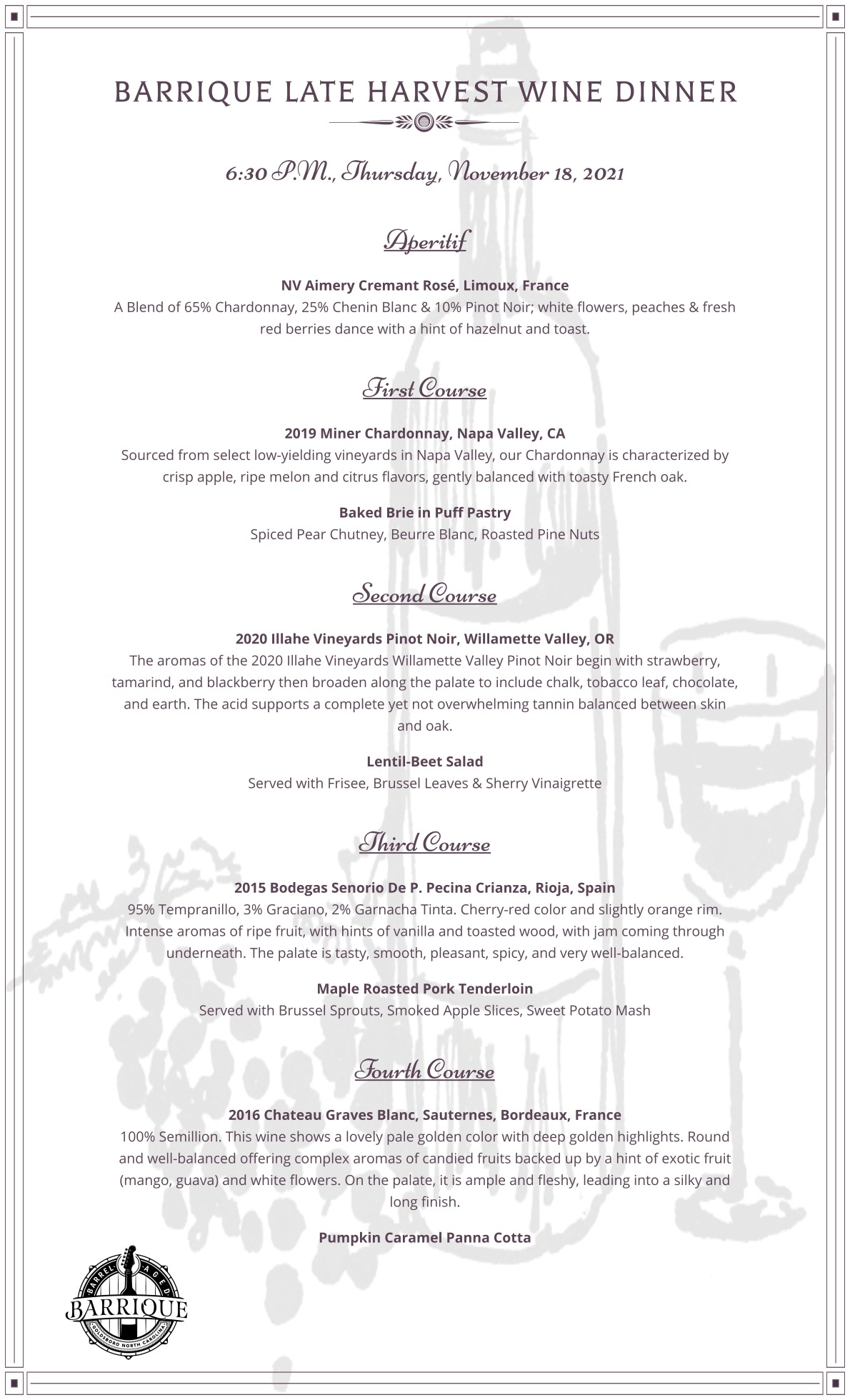 BARRIQUE LATE HARVEST WINE DINNER

6:30 P.M., Thursday, November 18, 2021

Aperitif

NV Aimery Cremant Rosé, Limoux, France
A Blend of 65% Chardonnay, 25% Chenin Blanc & 10% Pinot Noir; white flowers, peaches & fresh red berries dance with a hint of hazelnut and toast.

First Course

2019 Miner Chardonnay, Napa Valley, CA
Sourced from select low-yielding vineyards in Napa Valley, our Chardonnay is characterized by crisp apple, ripe melon and citrus flavors, gently balanced with toasty French oak.

Baked Brie in Puff Pastry
Spiced Pear Chutney, Beurre Blanc, Roasted Pine Nuts

Second Course

2020 Illahe Vineyards Pinot Noir, Willamette Valley, OR
The aromas of the 2020 Illahe Vineyards Willamette Valley Pinot Noir begin with strawberry, tamarind, and blackberry then broaden along the palate to include chalk, tobacco leaf, chocolate, and earth. The acid supports a complete yet not overwhelming tannin balanced between skin and oak.

Lentil-Beet Salad
Served with Frisee, Brussel Leaves & Sherry Vinaigrette

Third Course

2015 Bodegas Senorio De P. Pecina Crianza, Rioja, Spain
95% Tempranillo, 3% Graciano, 2% Garnacha Tinta. Cherry-red color and slightly orange rim. Intense aromas of ripe fruit, with hints of vanilla and toasted wood, with jam coming through underneath. The palate is tasty, smooth, pleasant, spicy, and very well-balanced.

Maple Roasted Pork Tenderloin
Served with Brussel Sprouts, Smoked Apple Slices, Sweet Potato Mash

Fourth Course

2016 Chateau Graves Blanc, Sauternes, Bordeaux, France
100% Semillion. This wine shows a lovely pale golden color with deep golden highlights. Round and well-balanced offering complex aromas of candied fruits backed up by a hint of exotic fruit (mango, guava) and white flowers. On the palate, it is ample and fleshy, leading into a silky and long finish.

Pumpkin Caramel Panna Cotta

BARREL AGED
BARRIQUE
GOLDSBORO NORTH CAROLINA